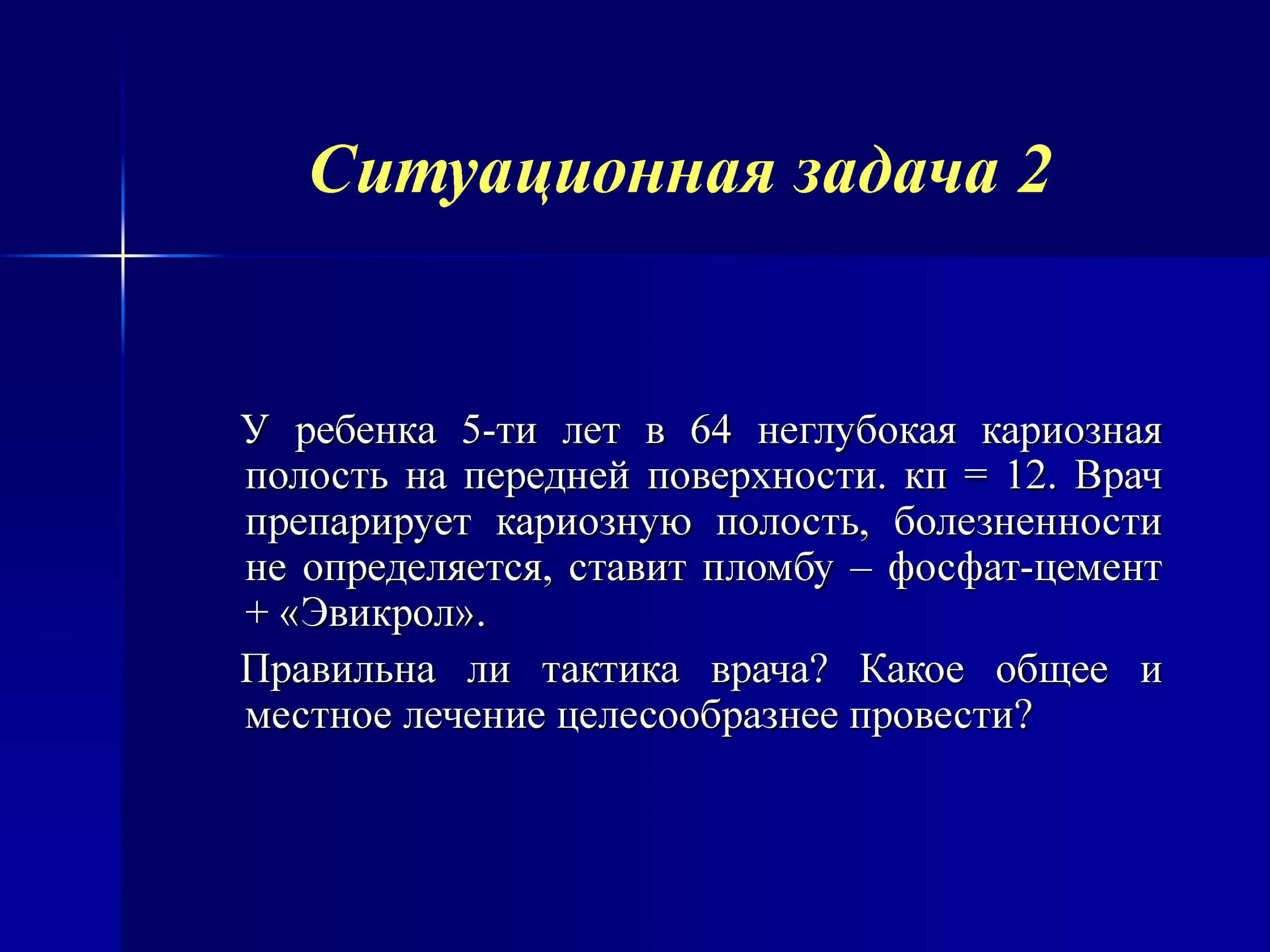 Ситуационная задача 2

У ребенка 5-ти лет в 64 неглубокая кариозная полость на передней поверхности. кп = 12. Врач препарирует кариозную полость, болезненности не определяется, ставит пломбу – фосфат-цемент + «Эвикрол».

Правильна ли тактика врача? Какое общее и местное лечение целесообразнее провести?